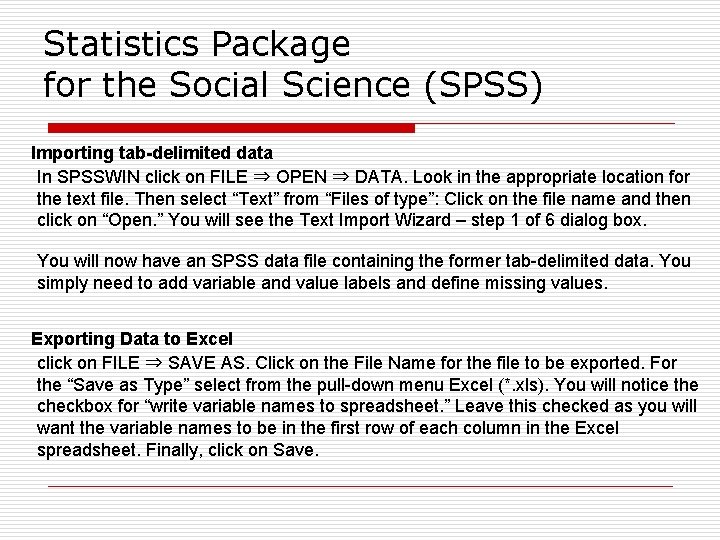 Statistics Package
for the Social Science (SPSS)

Importing tab-delimited data

In SPSSWIN click on FILE ⇒ OPEN ⇒ DATA. Look in the appropriate location for the text file. Then select "Text" from "Files of type": Click on the file name and then click on "Open." You will see the Text Import Wizard – step 1 of 6 dialog box.

You will now have an SPSS data file containing the former tab-delimited data. You simply need to add variable and value labels and define missing values.

Exporting Data to Excel

click on FILE ⇒ SAVE AS. Click on the File Name for the file to be exported. For the "Save as Type" select from the pull-down menu Excel (*.xls). You will notice the checkbox for "write variable names to spreadsheet." Leave this checked as you will want the variable names to be in the first row of each column in the Excel spreadsheet. Finally, click on Save.